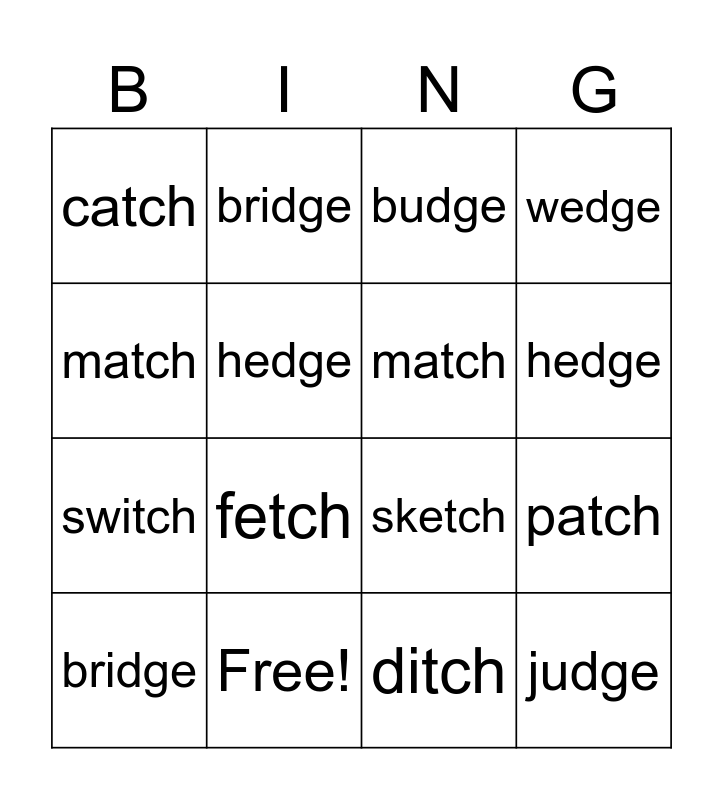 | B | I | N | G |
|---|---|---|---|
| catch | bridge | budge | wedge |
| match | hedge | match | hedge |
| switch | fetch | sketch | patch |
| bridge | Free! | ditch | judge |